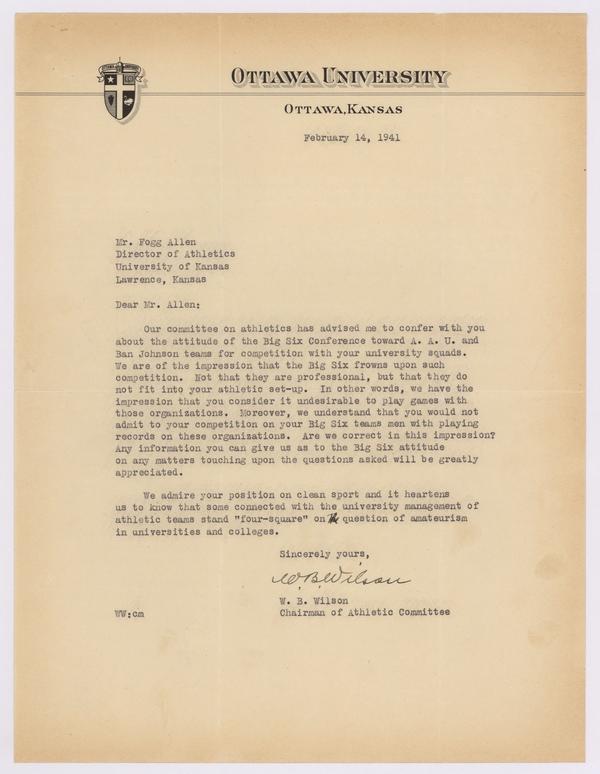 OTTAWA UNIVERSITY
OTTAWA, KANSAS

February 14, 1941

Mr. Fogg Allen
Director of Athletics
University of Kansas
Lawrence, Kansas

Dear Mr. Allen:

Our committee on athletics has advised me to confer with you about the attitude of the Big Six Conference toward A. A. U. and Ban Johnson teams for competition with your university squads. We are of the impression that the Big Six frowns upon such competition. Not that they are professional, but that they do not fit into your athletic set-up. In other words, we have the impression that you consider it undesirable to play games with those organizations. Moreover, we understand that you would not admit to your competition on your Big Six teams men with playing records on these organizations. Are we correct in this impression? Any information you can give us as to the Big Six attitude on any matters touching upon the questions asked will be greatly appreciated.

We admire your position on clean sport and it heartens us to know that some connected with the university management of athletic teams stand "four-square" on the question of amateurism in universities and colleges.

Sincerely yours,

W. B. Wilson

W. B. Wilson
Chairman of Athletic Committee

WW:cm